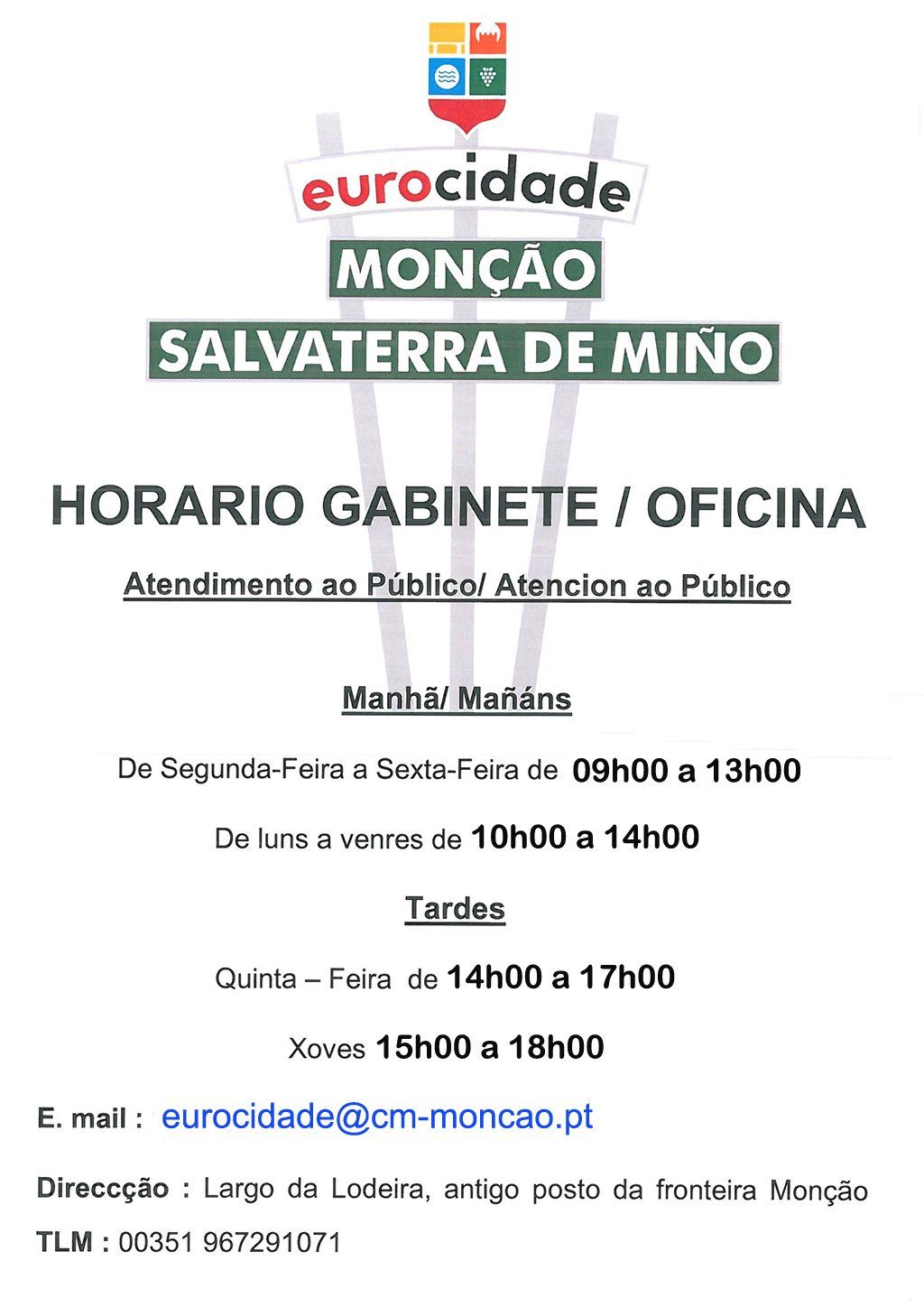 eurocidade
MONÇÃO
SALVATERRA DE MIÑO

HORARIO GABINETE / OFICINA

Atendimento ao Público/ Atencion ao Público

Manhã/ Mañáns

De Segunda-Feira a Sexta-Feira de 09h00 a 13h00

De luns a venres de 10h00 a 14h00

Tardes

Quinta – Feira de 14h00 a 17h00

Xoves 15h00 a 18h00

E. mail : eurocidade@cm-moncao.pt

Direccção : Largo da Lodeira, antigo posto da fronteira Monção

TLM : 00351 967291071